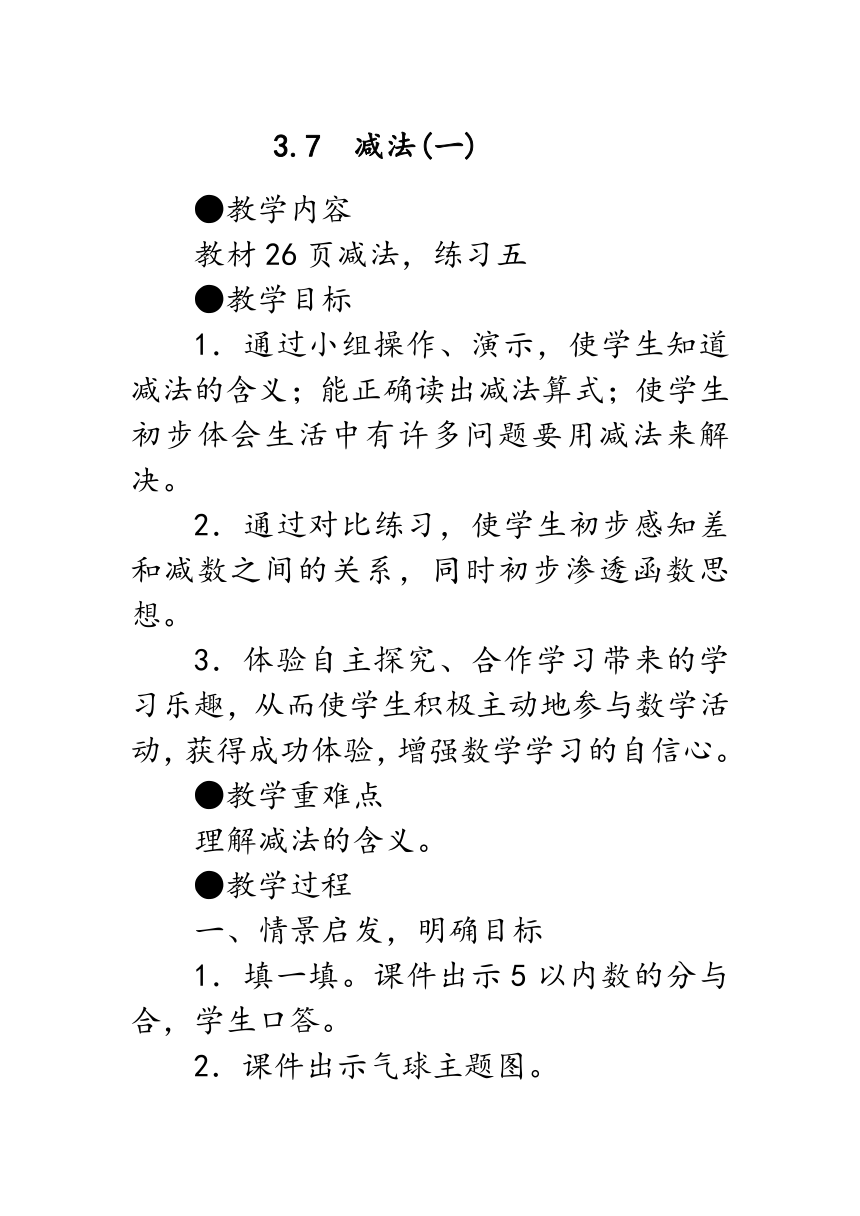 3.7 减法(一)

●教学内容

教材26页减法，练习五

●教学目标

1．通过小组操作、演示，使学生知道减法的含义；能正确读出减法算式；使学生初步体会生活中有许多问题要用减法来解决。

2．通过对比练习，使学生初步感知差和减数之间的关系，同时初步渗透函数思想。

3．体验自主探究、合作学习带来的学习乐趣，从而使学生积极主动地参与数学活动，获得成功体验，增强数学学习的自信心。

●教学重难点

理解减法的含义。

●教学过程

一、情景启发，明确目标

1．填一填。课件出示5以内数的分与合，学生口答。

2．课件出示气球主题图。